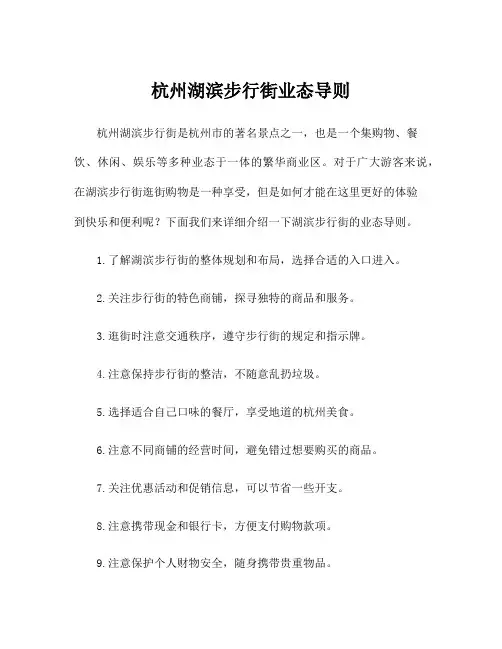 杭州湖滨步行街业态导则

杭州湖滨步行街是杭州市的著名景点之一，也是一个集购物、餐饮、休闲、娱乐等多种业态于一体的繁华商业区。对于广大游客来说，在湖滨步行街逛街购物是一种享受，但是如何才能在这里更好的体验到快乐和便利呢？下面我们来详细介绍一下湖滨步行街的业态导则。

1.了解湖滨步行街的整体规划和布局，选择合适的入口进入。

2.关注步行街的特色商铺，探寻独特的商品和服务。

3.逛街时注意交通秩序，遵守步行街的规定和指示牌。

4.注意保持步行街的整洁，不随意乱扔垃圾。

5.选择适合自己口味的餐厅，享受地道的杭州美食。

6.注意不同商铺的经营时间，避免错过想要购买的商品。

7.关注优惠活动和促销信息，可以节省一些开支。

8.注意携带现金和银行卡，方便支付购物款项。

9.注意保护个人财物安全，随身携带贵重物品。